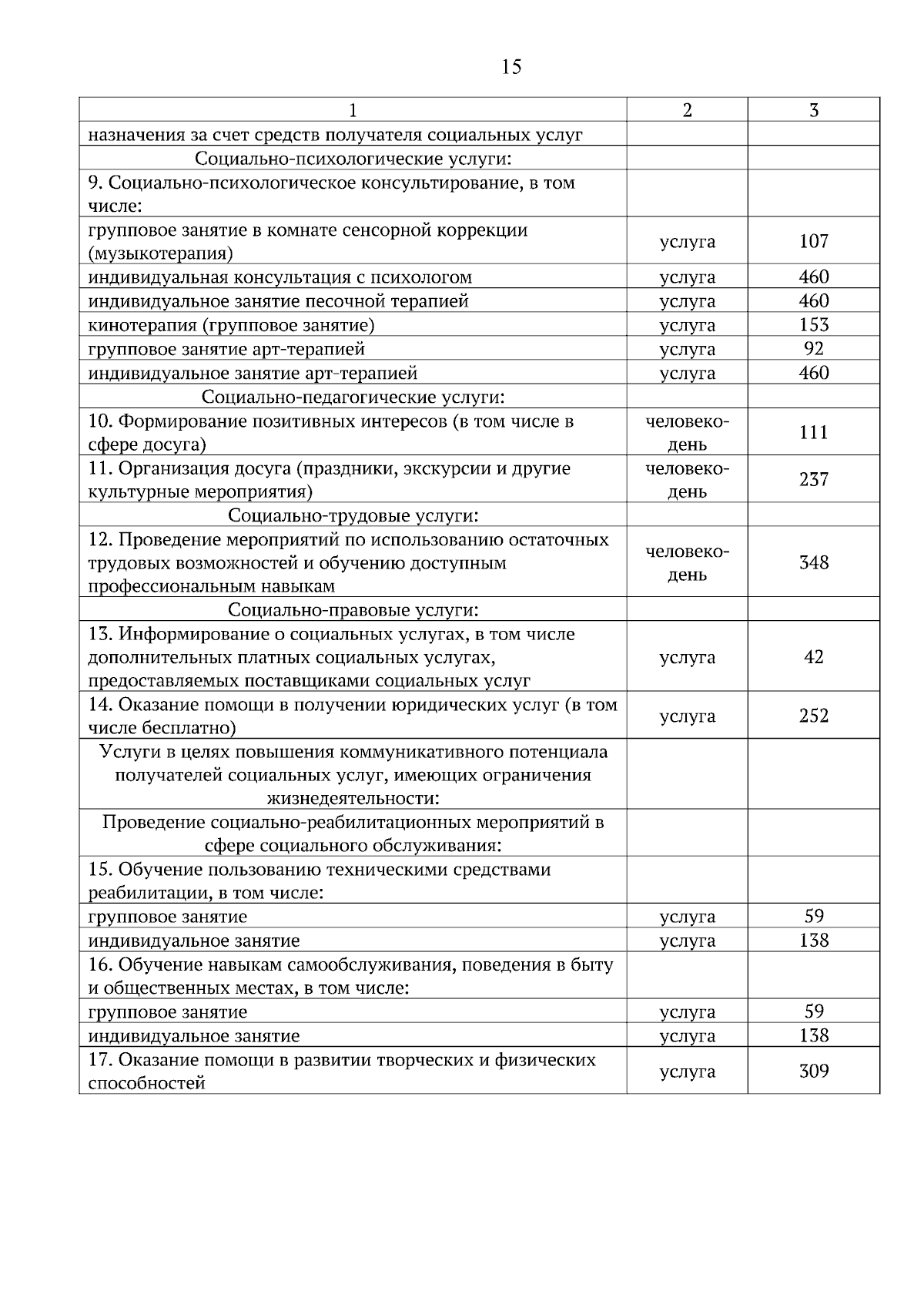 15

| 1 | 2 | 3 |
|---|---|---|
| назначения за счет средств получателя социальных услуг | | |
| Социально-психологические услуги: | | |
| 9. Социально-психологическое консультирование, в том числе: | | |
| групповое занятие в комнате сенсорной коррекции (музыкотерапия) | услуга | 107 |
| индивидуальная консультация с психологом | услуга | 460 |
| индивидуальное занятие песочной терапией | услуга | 460 |
| кинотерапия (групповое занятие) | услуга | 153 |
| групповое занятие арт-терапией | услуга | 92 |
| индивидуальное занятие арт-терапией | услуга | 460 |
| Социально-педагогические услуги: | | |
| 10. Формирование позитивных интересов (в том числе в сфере досуга) | человеко-день | 111 |
| 11. Организация досуга (праздники, экскурсии и другие культурные мероприятия) | человеко-день | 237 |
| Социально-трудовые услуги: | | |
| 12. Проведение мероприятий по использованию остаточных трудовых возможностей и обучению доступным профессиональным навыкам | человеко-день | 348 |
| Социально-правовые услуги: | | |
| 13. Информирование о социальных услугах, в том числе дополнительных платных социальных услугах, предоставляемых поставщиками социальных услуг | услуга | 42 |
| 14. Оказание помощи в получении юридических услуг (в том числе бесплатно) | услуга | 252 |
| Услуги в целях повышения коммуникативного потенциала получателей социальных услуг, имеющих ограничения жизнедеятельности: | | |
| Проведение социально-реабилитационных мероприятий в сфере социального обслуживания: | | |
| 15. Обучение пользованию техническими средствами реабилитации, в том числе: | | |
| групповое занятие | услуга | 59 |
| индивидуальное занятие | услуга | 138 |
| 16. Обучение навыкам самообслуживания, поведения в быту и общественных местах, в том числе: | | |
| групповое занятие | услуга | 59 |
| индивидуальное занятие | услуга | 138 |
| 17. Оказание помощи в развитии творческих и физических способностей | услуга | 309 |